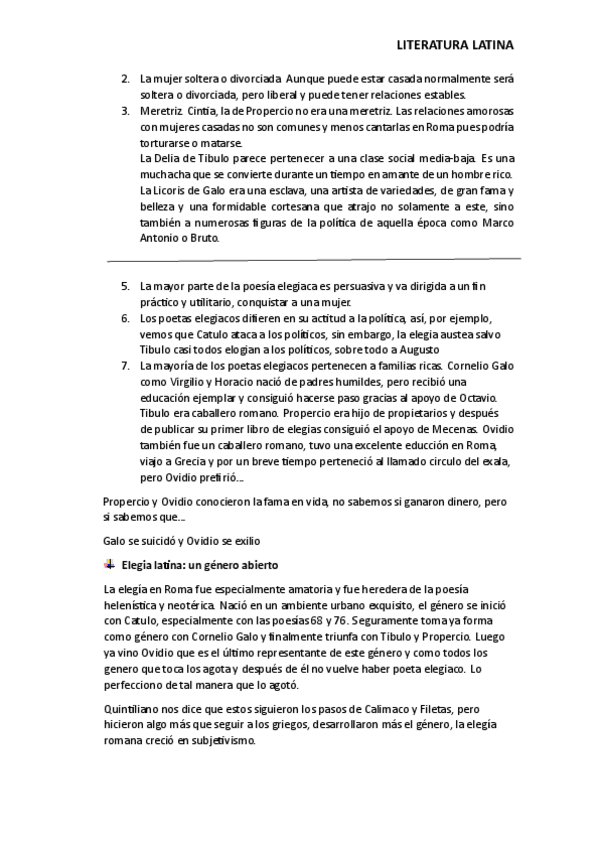 LITERATURA LATINA

2. La mujer soltera o divorciada. Aunque puede estar casada normalmente será soltera o divorciada, pero liberal y puede tener relaciones estables.
3. Meretriz. Cintia, la de Propercio no era una meretriz. Las relaciones amorosas con mujeres casadas no son comunes y menos cantarlas en Roma pues podría torturarse o matarse.
La Delia de Tibulo parece pertenecer a una clase social media-baja. Es una muchacha que se convierte durante un tiempo en amante de un hombre rico.
La Licoris de Galo era una esclava, una artista de variedades, de gran fama y belleza y una formidable cortesana que atrajo no solamente a este, sino también a numerosas figuras de la política de aquella época como Marco Antonio o Bruto.

5. La mayor parte de la poesía elegiaca es persuasiva y va dirigida a un fin práctico y utilitario, conquistar a una mujer.
6. Los poetas elegiacos difieren en su actitud a la política, así, por ejemplo, vemos que Catulo ataca a los políticos, sin embargo, la elegia austea salvo Tibulo casi todos elogian a los políticos, sobre todo a Augusto
7. La mayoría de los poetas elegiacos pertenecen a familias ricas. Cornelio Galo como Virgilio y Horacio nació de padres humildes, pero recibió una educación ejemplar y consiguió hacerse paso gracias al apoyo de Octavio. Tibulo era caballero romano. Propercio era hijo de propietarios y después de publicar su primer libro de elegias consiguió el apoyo de Mecenas. Ovidio también fue un caballero romano, tuvo una excelente educción en Roma, viajo a Grecia y por un breve tiempo perteneció al llamado circulo del exala, pero Ovidio prefirió...

Propercio y Ovidio conocieron la fama en vida, no sabemos si ganaron dinero, pero si sabemos que...

Galo se suicidó y Ovidio se exilio

Elegia latina: un género abierto

La elegía en Roma fue especialmente amatoria y fue heredera de la poesía helenística y neotérica. Nació en un ambiente urbano exquisito, el género se inició con Catulo, especialmente con las poesías 68 y 76. Seguramente toma ya forma como género con Cornelio Galo y finalmente triunfa con Tibulo y Propercio. Luego ya vino Ovidio que es el último representante de este género y como todos los genero que toca los agota y después de él no vuelve haber poeta elegiaco. Lo perfecciono de tal manera que lo agotó.

Quintiliano nos dice que estos siguieron los pasos de Calimaco y Filetas, pero hicieron algo más que seguir a los griegos, desarrollaron más el género, la elegía romana creció en subjetivismo.